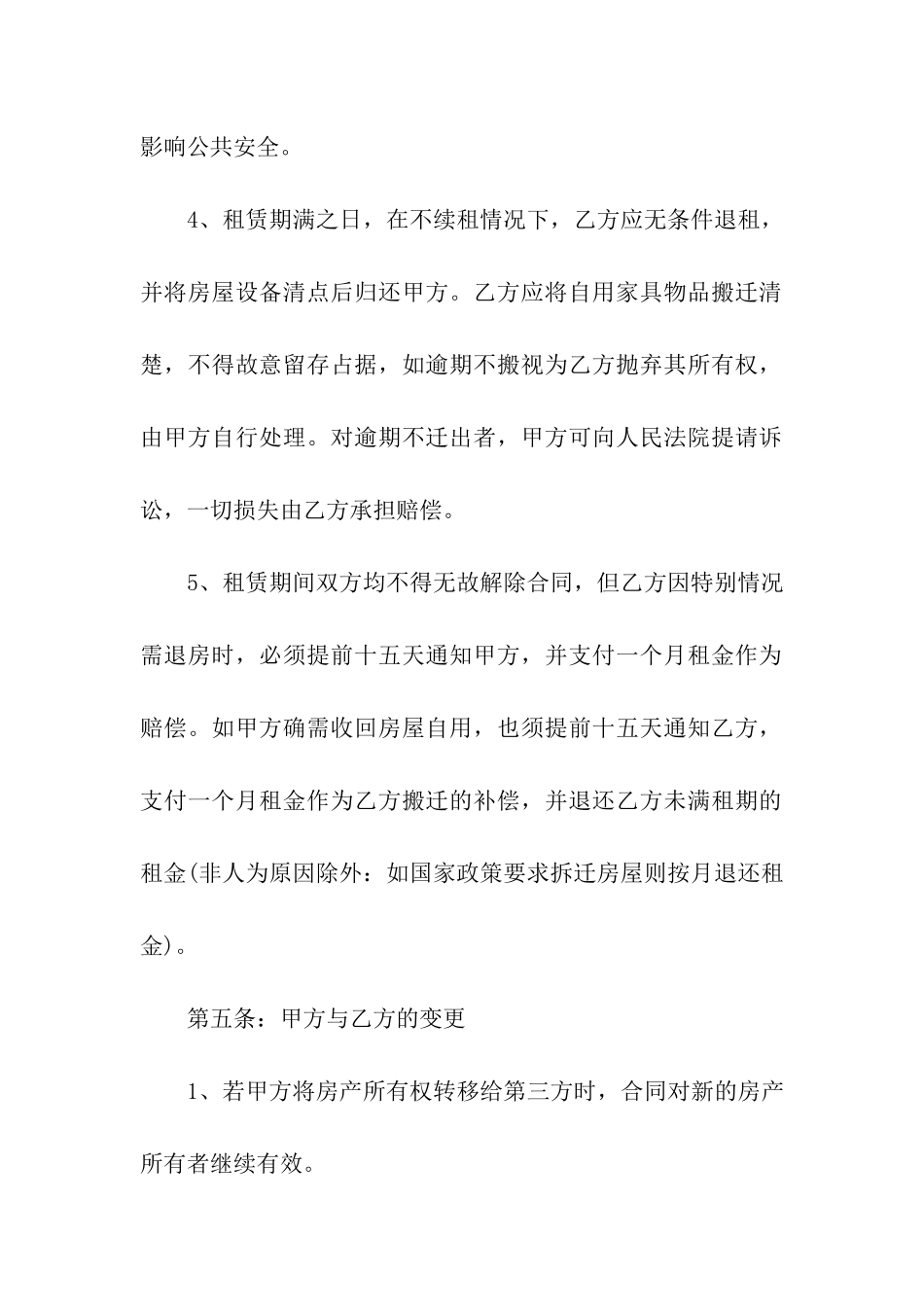 影响公共安全。

4、租赁期满之日，在不续租情况下，乙方应无条件退租，并将房屋设备清点后归还甲方。乙方应将自用家具物品搬迁清楚，不得故意留存占据，如逾期不搬视为乙方抛弃其所有权，由甲方自行处理。对逾期不迁出者，甲方可向人民法院提请诉讼，一切损失由乙方承担赔偿。

5、租赁期间双方均不得无故解除合同，但乙方因特别情况需退房时，必须提前十五天通知甲方，并支付一个月租金作为赔偿。如甲方确需收回房屋自用，也须提前十五天通知乙方，支付一个月租金作为乙方搬迁的补偿，并退还乙方未满租期的租金(非人为原因除外：如国家政策要求拆迁房屋则按月退还租金)。

第五条：甲方与乙方的变更

1、若甲方将房产所有权转移给第三方时，合同对新的房产所有者继续有效。